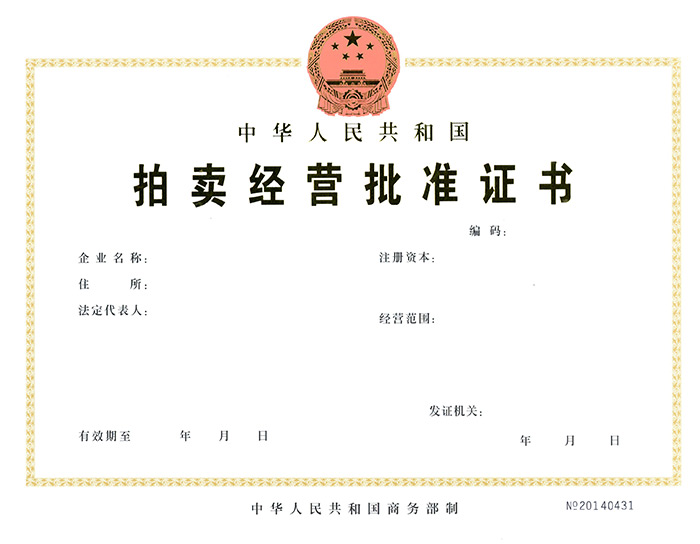 中华人民共和国

拍卖经营批准证书

编码:

企业名称:

住所:

法定代表人:

注册资本:

经营范围:

发证机关:

有效期至 年 月 日

年 月 日

中华人民共和国商务部制

№20140431